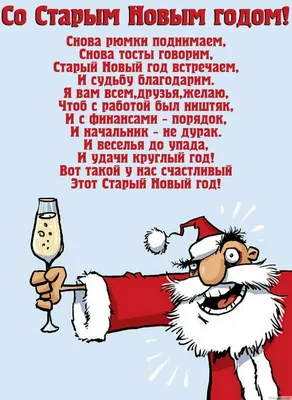 Со Старым Новым годом!

Снова рюмки поднимаем,
Снова тосты говорим,
Старый Новый год встречаем,
И судьбу благодарим.
Я вам всем,друзья,желаю,
Чтоб с работой был ништяк,
И с финансами - порядок,
И начальник - не дурак.
И веселья до упада,
И удачи круглый год!
Вот такой у нас счастливый
Этот Старый Новый год!